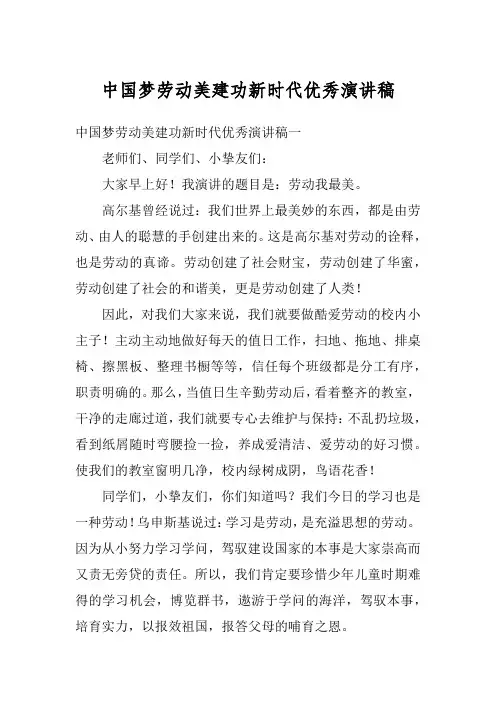 中国梦劳动美建功新时代优秀演讲稿

中国梦劳动美建功新时代优秀演讲稿一

老师们、同学们、小挚友们：

大家早上好！我演讲的题目是：劳动我最美。

高尔基曾经说过：我们世界上最美妙的东西，都是由劳动、由人的聪慧的手创建出来的。这是高尔基对劳动的诠释，也是劳动的真谛。劳动创建了社会财宝，劳动创建了华蜜，劳动创建了社会的和谐美，更是劳动创建了人类！

因此，对我们大家来说，我们就要做酷爱劳动的校内小主子！主动主动地做好每天的值日工作，扫地、拖地、排桌椅、擦黑板、整理书橱等等，信任每个班级都是分工有序，职责明确的。那么，当值日生辛勤劳动后，看着整齐的教室，干净的走廊过道，我们就要专心去维护与保持：不乱扔垃圾，看到纸屑随时弯腰捡一捡，养成爱清洁、爱劳动的好习惯。使我们的教室窗明几净，校内绿树成阴，鸟语花香！

同学们，小挚友们，你们知道吗？我们今日的学习也是一种劳动！乌申斯基说过：学习是劳动，是充溢思想的劳动。因为从小努力学习学问，驾驭建设国家的本事是大家崇高而又责无旁贷的责任。所以，我们肯定要珍惜少年儿童时期难得的学习机会，博览群书，遨游于学问的海洋，驾驭本事，培育实力，以报效祖国，报答父母的哺育之恩。